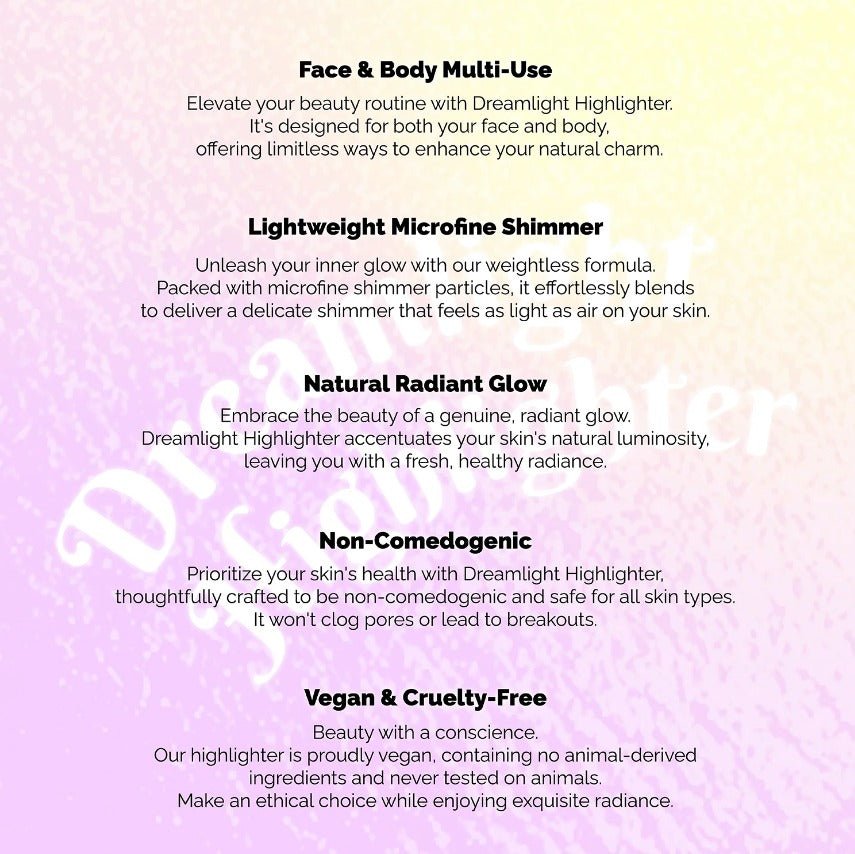 Face & Body Multi-Use

Elevate your beauty routine with Dreamlight Highlighter. It's designed for both your face and body, offering limitless ways to enhance your natural charm.

Lightweight Microfine Shimmer

Unleash your inner glow with our weightless formula. Packed with microfine shimmer particles, it effortlessly blends to deliver a delicate shimmer that feels as light as air on your skin.

Natural Radiant Glow

Embrace the beauty of a genuine, radiant glow. Dreamlight Highlighter accentuates your skin's natural luminosity, leaving you with a fresh, healthy radiance.

Non-Comedogenic

Prioritize your skin's health with Dreamlight Highlighter, thoughtfully crafted to be non-comedogenic and safe for all skin types. It won't clog pores or lead to breakouts.

Vegan & Cruelty-Free

Beauty with a conscience. Our highlighter is proudly vegan, containing no animal-derived ingredients and never tested on animals. Make an ethical choice while enjoying exquisite radiance.

Dreamlight Highlighter